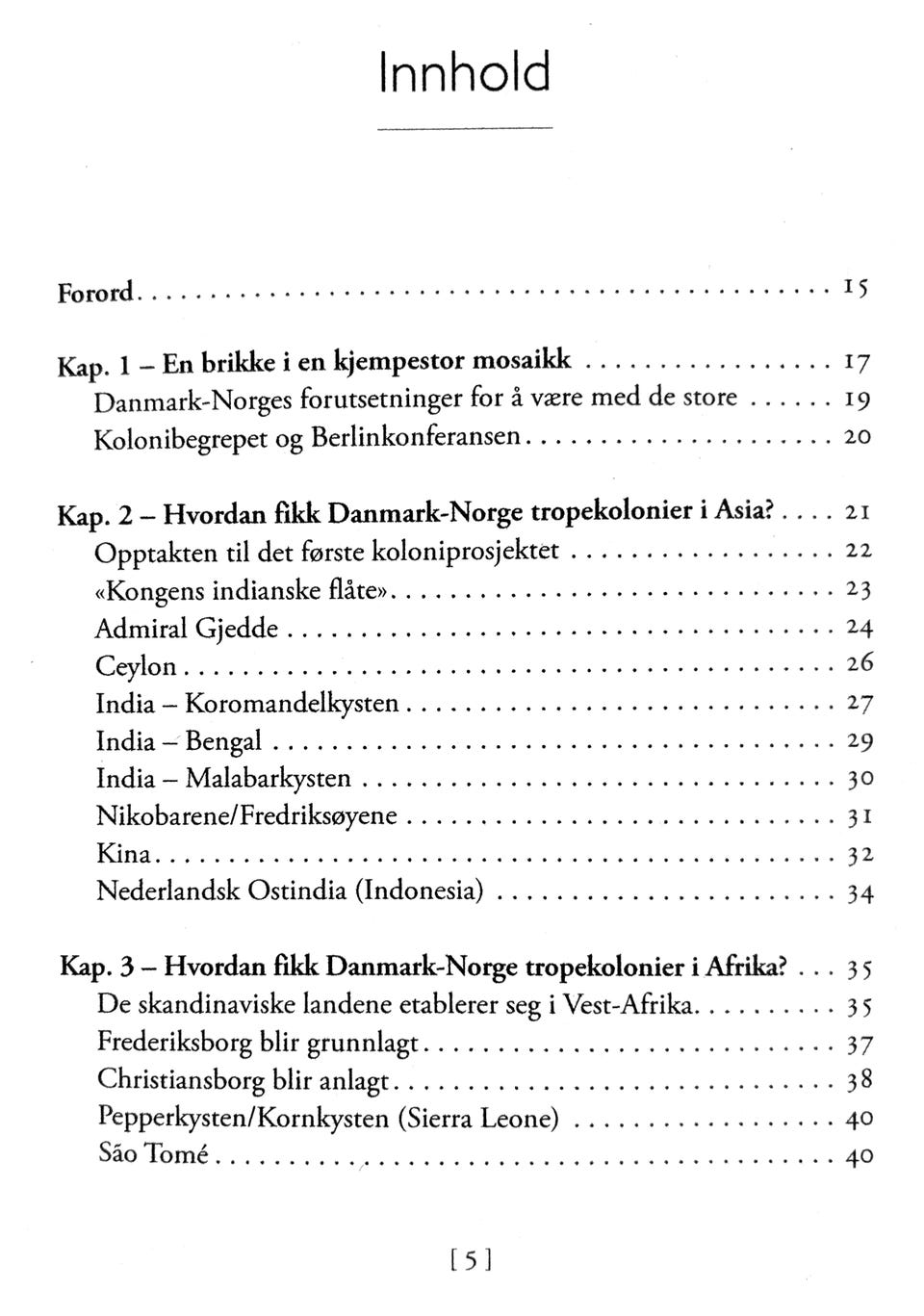 Innhold

Forord 15

Kap. 1 – En brikke i en kjempestor mosaikk 17
Danmark-Norges forutsetninger for å være med de store 19
Kolonibegrepet og Berlinkonferansen 20

Kap. 2 – Hvordan fikk Danmark-Norge tropekolonier i Asia? 21
Opptakten til det første koloniprosjektet 22
«Kongens indianske flåte» 23
Admiral Gjedde 24
Ceylon 26
India – Koromandelkysten 27
India – Bengal 29
India – Malabarkysten 30
Nikobarene/Fredriksøyene 31
Kina 32
Nederlandsk Ostindia (Indonesia) 34

Kap. 3 – Hvordan fikk Danmark-Norge tropekolonier i Afrika? 35
De skandinaviske landene etablerer seg i Vest-Afrika 35
Frederiksborg blir grunnlagt 37
Christiansborg blir anlagt 38
Pepperkysten/Kornkysten (Sierra Leone) 40
São Tomé 40

[5]